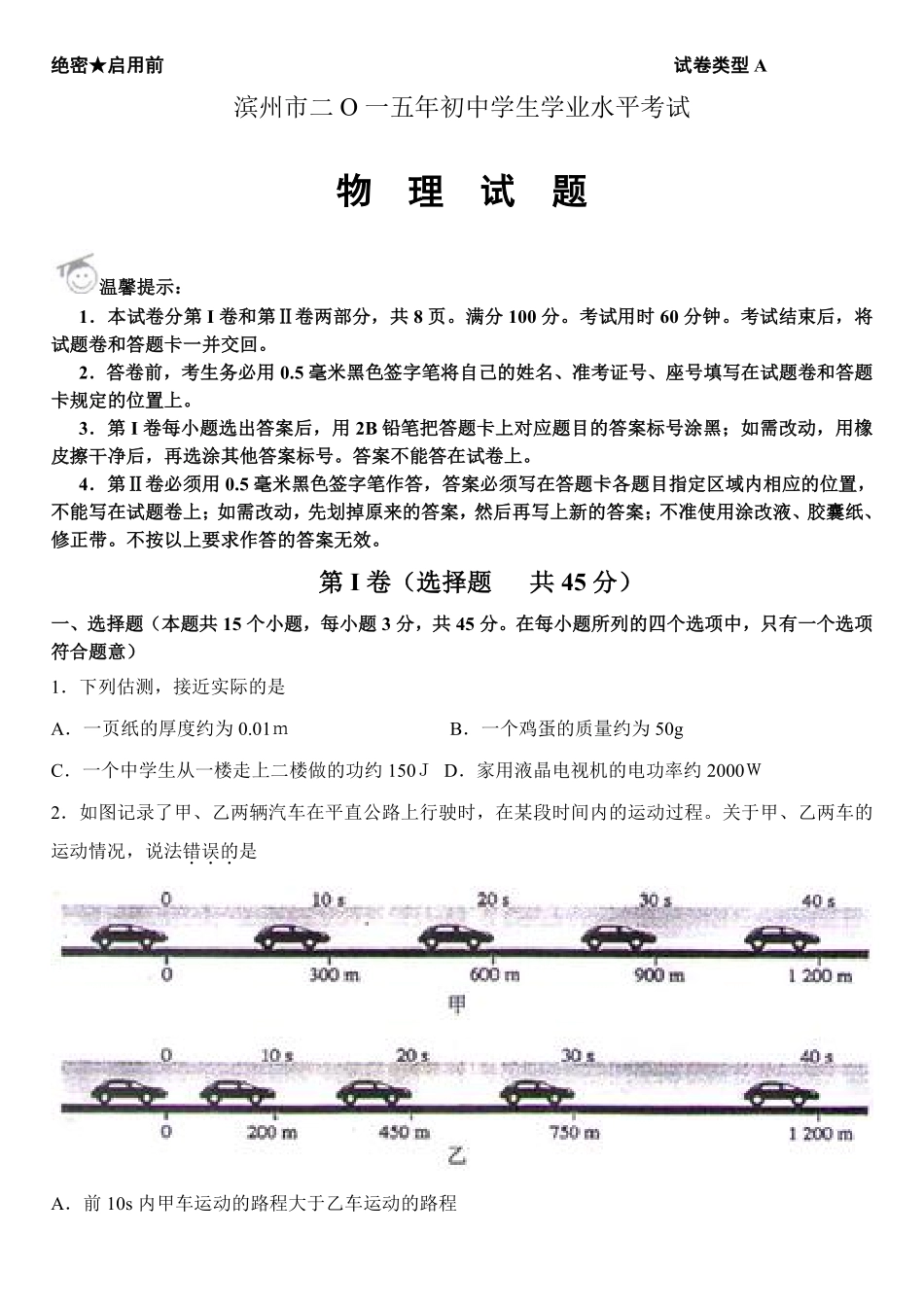 绝密★启用前　　　　　　　　　　　　　　　　　　　　　　　　　　试卷类型 A

滨州市二 O 一五年初中学生学业水平考试

物　理　试　题

温馨提示：

1．本试卷分第 I 卷和第Ⅱ卷两部分，共 8 页。满分 100 分。考试用时 60 分钟。考试结束后，将试题卷和答题卡一并交回。

2．答卷前，考生务必用 0.5 毫米黑色签字笔将自己的姓名、准考证号、座号填写在试题卷和答题卡规定的位置上。

3．第 I 卷每小题选出答案后，用 2B 铅笔把答题卡上对应题目的答案标号涂黑；如需改动，用橡皮擦干净后，再选涂其他答案标号。答案不能答在试卷上。

4．第Ⅱ卷必须用 0.5 毫米黑色签字笔作答，答案必须写在答题卡各题目指定区域内相应的位置，不能写在试题卷上；如需改动，先划掉原来的答案，然后再写上新的答案；不准使用涂改液、胶囊纸、修正带。不按以上要求作答的答案无效。

第 I 卷（选择题　共 45 分）

一、选择题（本题共 15 个小题，每小题 3 分，共 45 分。在每小题所列的四个选项中，只有一个选项符合题意）

1．下列估测，接近实际的是

A．一页纸的厚度约为 0.01m　　　　B．一个鸡蛋的质量约为 50g

C．一个中学生从一楼走上二楼做的功约 150J　D．家用液晶电视机的电功率约 2000W

2．如图记录了甲、乙两辆汽车在平直公路上行驶时，在某段时间内的运动过程。关于甲、乙两车的运动情况，说法错误的是

0　10 s　20 s　30 s　40 s
0　300 m　600 m　900 m　1 200 m
甲

0　10 s　20 s　30 s　40 s
0　200 m　450 m　750 m　1 200 m
乙

A．前 10s 内甲车运动的路程大于乙车运动的路程